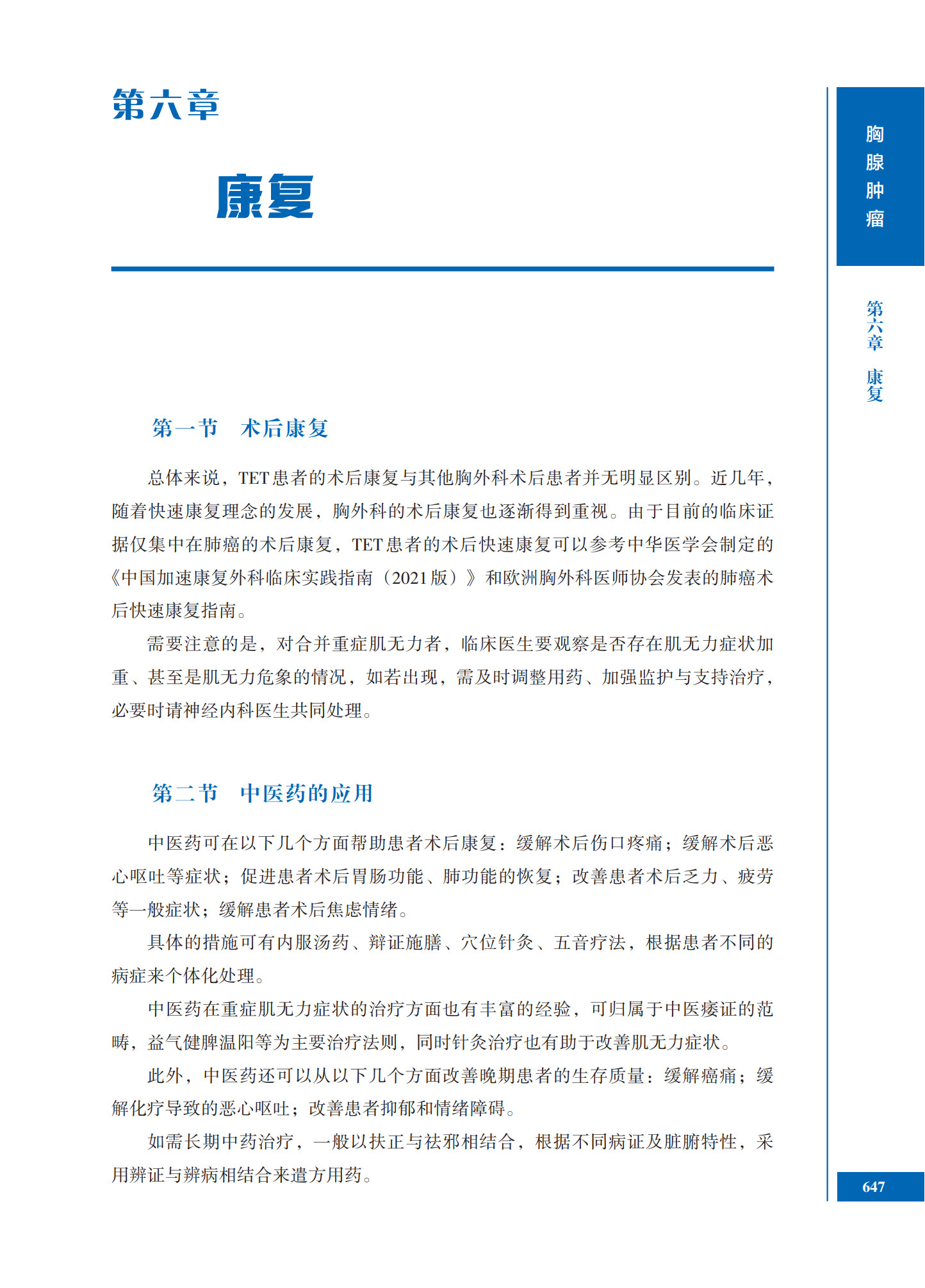 第六章

康复

胸腺肿瘤

第六章 康复

第一节 术后康复

总体来说，TET患者的术后康复与其他胸外科术后患者并无明显区别。近几年，随着快速康复理念的发展，胸外科的术后康复也逐渐得到重视。由于目前的临床证据仅集中在肺癌的术后康复，TET患者的术后快速康复可以参考中华医学会制定的《中国加速康复外科临床实践指南（2021版）》和欧洲胸外科医师协会发表的肺癌术后快速康复指南。

需要注意的是，对合并重症肌无力者，临床医生要观察是否存在肌无力症状加重、甚至是肌无力危象的情况，如若出现，需及时调整用药、加强监护与支持治疗，必要时请神经内科医生共同处理。

第二节 中医药的应用

中医药可在以下几个方面帮助患者术后康复：缓解术后伤口疼痛；缓解术后恶心呕吐等症状；促进患者术后胃肠功能、肺功能的恢复；改善患者术后乏力、疲劳等一般症状；缓解患者术后焦虑情绪。

具体的措施可有内服汤药、辩证施膳、穴位针灸、五音疗法，根据患者不同的病症来个体化处理。

中医药在重症肌无力症状的治疗方面也有丰富的经验，可归属于中医痿证的范畴，益气健脾温阳等为主要治疗法则，同时针灸治疗也有助于改善肌无力症状。

此外，中医药还可以从以下几个方面改善晚期患者的生存质量：缓解癌痛；缓解化疗导致的恶心呕吐；改善患者抑郁和情绪障碍。

如需长期中药治疗，一般以扶正与祛邪相结合，根据不同病证及脏腑特性，采用辨证与辨病相结合来遣方用药。

647